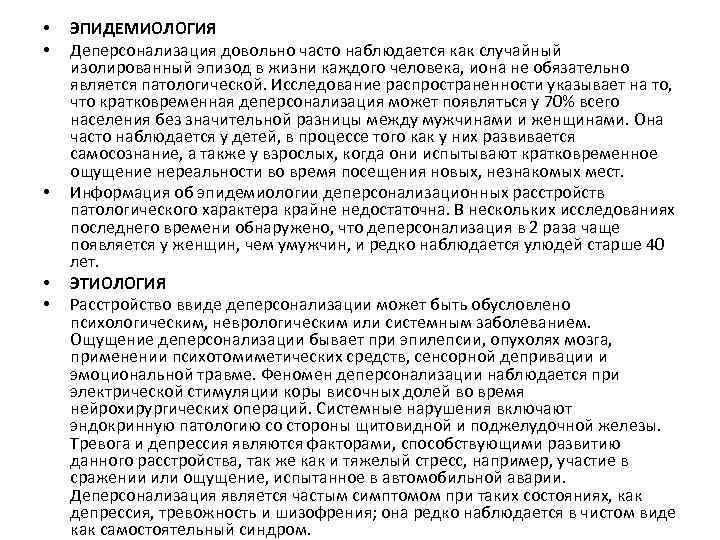 • ЭПИДЕМИОЛОГИЯ

• Деперсонализация довольно часто наблюдается как случайный изолированный эпизод в жизни каждого человека, иона не обязательно является патологической. Исследование распространенности указывает на то, что кратковременная деперсонализация может появляться у 70% всего населения без значительной разницы между мужчинами и женщинами. Она часто наблюдается у детей, в процессе того как у них развивается самосознание, а также у взрослых, когда они испытывают кратковременное ощущение нереальности во время посещения новых, незнакомых мест.

• Информация об эпидемиологии деперсонализационных расстройств патологического характера крайне недостаточна. В нескольких исследованиях последнего времени обнаружено, что деперсонализация в 2 раза чаще появляется у женщин, чем умужчин, и редко наблюдается улюдей старше 40 лет.

• ЭТИОЛОГИЯ

• Расстройство ввиде деперсонализации может быть обусловлено психологическим, неврологическим или системным заболеванием. Ощущение деперсонализации бывает при эпилепсии, опухолях мозга, применении психотомиметических средств, сенсорной депривации и эмоциональной травме. Феномен деперсонализации наблюдается при электрической стимуляции коры височных долей во время нейрохирургических операций. Системные нарушения включают эндокринную патологию со стороны щитовидной и поджелудочной железы. Тревога и депрессия являются факторами, способствующими развитию данного расстройства, так же как и тяжелый стресс, например, участие в сражении или ощущение, испытанное в автомобильной аварии. Деперсонализация является частым симптомом при таких состояниях, как депрессия, тревожность и шизофрения; она редко наблюдается в чистом виде как самостоятельный синдром.